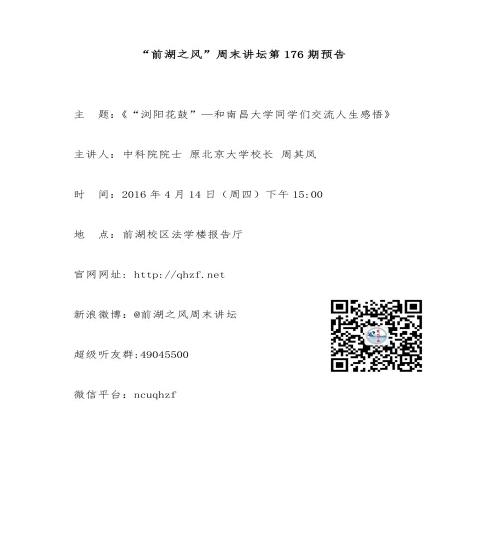 “前湖之风”周末讲坛第 176 期预告

主　题：《“浏阳花鼓”—和南昌大学同学们交流人生感悟》

主讲人：中科院院士 原北京大学校长 周其凤

时　间：2016 年 4 月 14 日（周四）下午 15:00

地　点：前湖校区法学楼报告厅

官网网址：http://qhzf.net

新浪微博：@前湖之风周末讲坛

超级听友群:49045500

微信平台：ncuqhzf